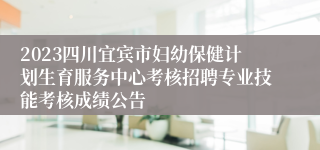 2023四川宜宾市妇幼保健计划生育服务中心考核招聘专业技能考核成绩公告